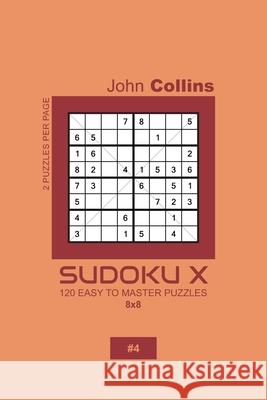 John Collins

2 PUZZLES PER PAGE

|   |   |   | 7 | 8 |   |   | 5 |
|---|---|---|---|---|---|---|---|
| 6 | 5 |   |   |   | 1 |   |   |
| 1 | 6 |   |   |   |   |   | 2 |
| 8 | 2 |   | 4 | 1 | 5 | 3 | 6 |
| 7 | 3 |   |   | 6 |   | 5 | 1 |
| 5 |   |   |   |   | 7 | 2 | 3 |
| 4 |   |   | 6 |   |   | 1 |   |
| 3 |   |   | 1 | 5 |   | 4 |   |

SUDOKU X

120 EASY TO MASTER PUZZLES

8x8

#4

Kraina Książek